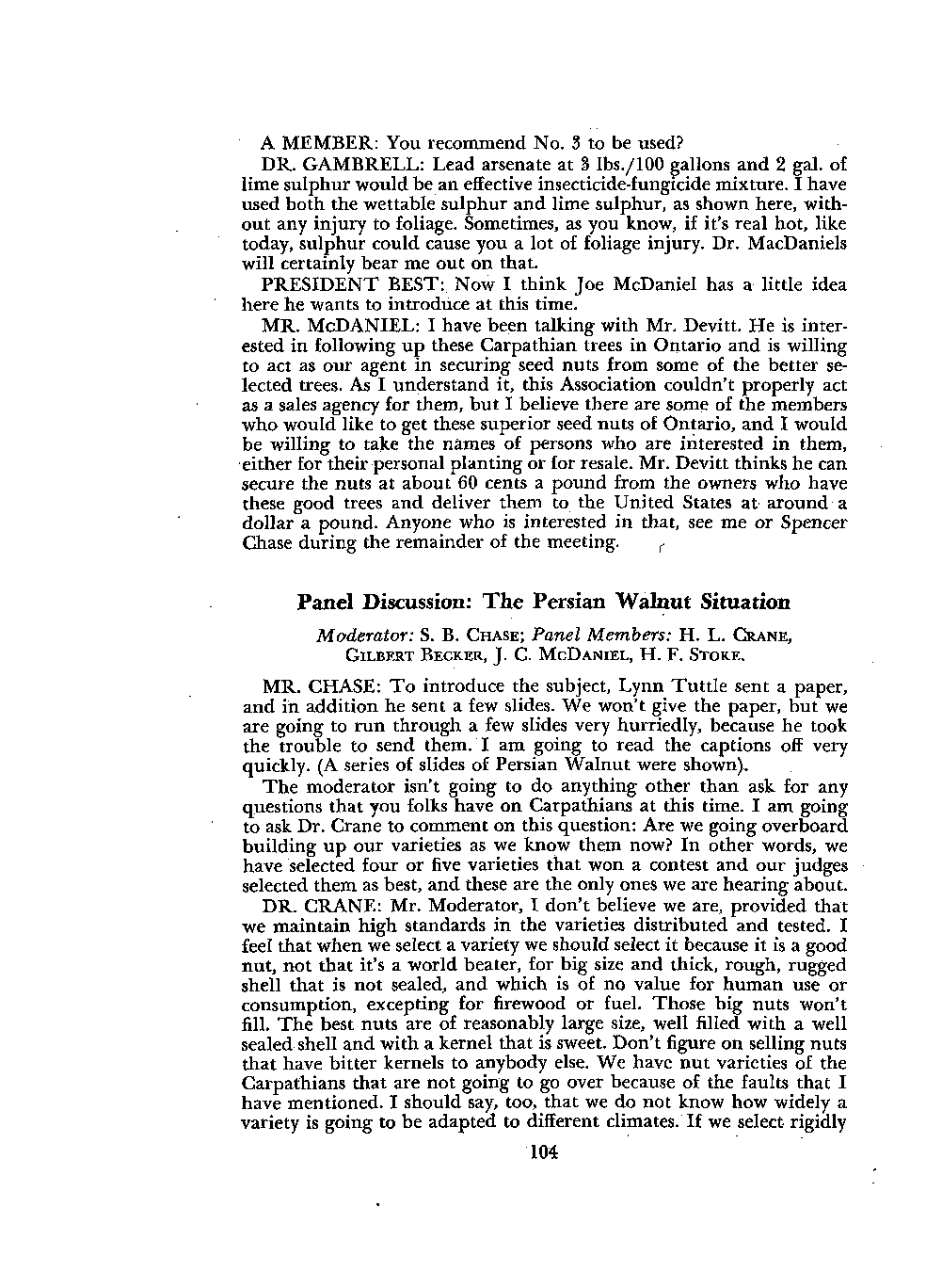 A MEMBER: You recommend No. 3 to be used?

DR. GAMBRELL: Lead arsenate at 3 lbs./100 gallons and 2 gal. of lime sulphur would be an effective insecticide-fungicide mixture. I have used both the wettable sulphur and lime sulphur, as shown here, without any injury to foliage. Sometimes, as you know, if it's real hot, like today, sulphur could cause you a lot of foliage injury. Dr. MacDaniels will certainly bear me out on that.

PRESIDENT BEST: Now I think Joe McDaniel has a little idea here he wants to introduce at this time.

MR. McDANIEL: I have been talking with Mr. Devitt. He is interested in following up these Carpathian trees in Ontario and is willing to act as our agent in securing seed nuts from some of the better selected trees. As I understand it, this Association couldn't properly act as a sales agency for them, but I believe there are some of the members who would like to get these superior seed nuts of Ontario, and I would be willing to take the names of persons who are interested in them, either for their personal planting or for resale. Mr. Devitt thinks he can secure the nuts at about 60 cents a pound from the owners who have these good trees and deliver them to the United States at around a dollar a pound. Anyone who is interested in that, see me or Spencer Chase during the remainder of the meeting.

Panel Discussion: The Persian Walnut Situation

Moderator: S. B. CHASE; Panel Members: H. L. CRANE, GILBERT BECKER, J. C. McDANIEL, H. F. STOKE.

MR. CHASE: To introduce the subject, Lynn Tuttle sent a paper, and in addition he sent a few slides. We won't give the paper, but we are going to run through a few slides very hurriedly, because he took the trouble to send them. I am going to read the captions off very quickly. (A series of slides of Persian Walnut were shown).

The moderator isn't going to do anything other than ask for any questions that you folks have on Carpathians at this time. I am going to ask Dr. Crane to comment on this question: Are we going overboard building up our varieties as we know them now? In other words, we have selected four or five varieties that won a contest and our judges selected them as best, and these are the only ones we are hearing about.

DR. CRANE: Mr. Moderator, I don't believe we are, provided that we maintain high standards in the varieties distributed and tested. I feel that when we select a variety we should select it because it is a good nut, not that it's a world beater, for big size and thick, rough, rugged shell that is not sealed, and which is of no value for human use or consumption, excepting for firewood or fuel. Those big nuts won't fill. The best nuts are of reasonably large size, well filled with a well sealed shell and with a kernel that is sweet. Don't figure on selling nuts that have bitter kernels to anybody else. We have nut varieties of the Carpathians that are not going to go over because of the faults that I have mentioned. I should say, too, that we do not know how widely a variety is going to be adapted to different climates. If we select rigidly

104